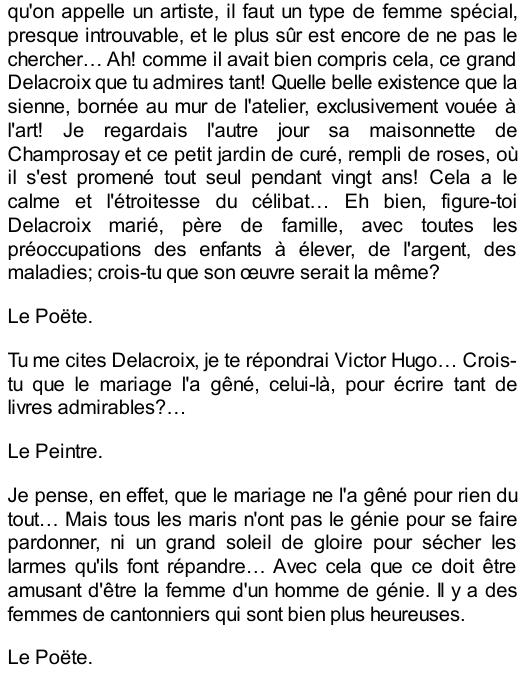 qu'on appelle un artiste, il faut un type de femme spécial, presque introuvable, et le plus sûr est encore de ne pas le chercher… Ah! comme il avait bien compris cela, ce grand Delacroix que tu admires tant! Quelle belle existence que la sienne, bornée au mur de l'atelier, exclusivement vouée à l'art! Je regardais l'autre jour sa maisonnette de Champrosay et ce petit jardin de curé, rempli de roses, où il s'est promené tout seul pendant vingt ans! Cela a le calme et l'étroitesse du célibat… Eh bien, figure-toi Delacroix marié, père de famille, avec toutes les préoccupations des enfants à élever, de l'argent, des maladies; crois-tu que son œuvre serait la même?

Le Poëte.

Tu me cites Delacroix, je te répondrai Victor Hugo… Crois-tu que le mariage l'a gêné, celui-là, pour écrire tant de livres admirables?…

Le Peintre.

Je pense, en effet, que le mariage ne l'a gêné pour rien du tout… Mais tous les maris n'ont pas le génie pour se faire pardonner, ni un grand soleil de gloire pour sécher les larmes qu'ils font répandre… Avec cela que ce doit être amusant d'être la femme d'un homme de génie. Il y a des femmes de cantonniers qui sont bien plus heureuses.

Le Poëte.